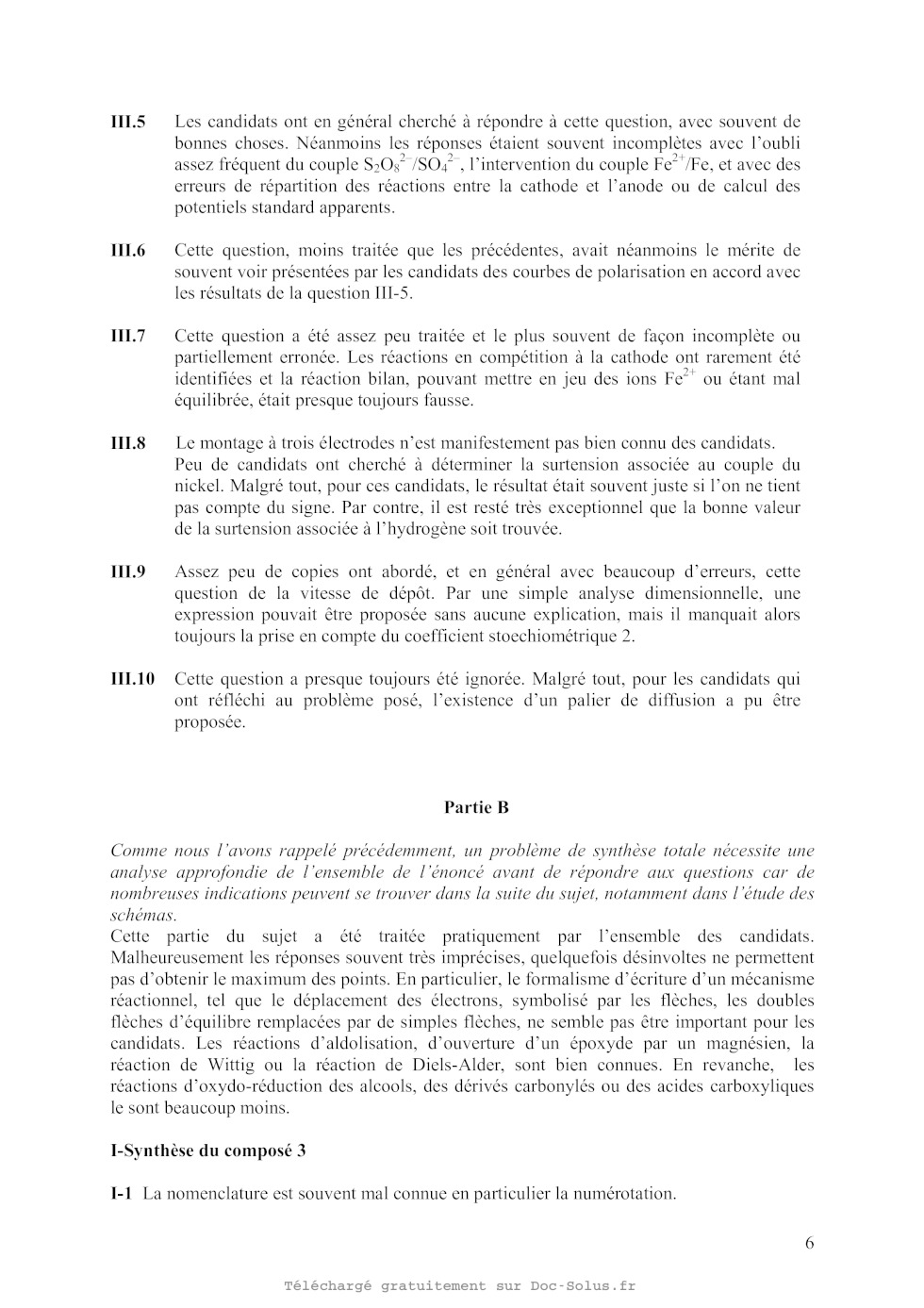 III.5 Les candidats ont en général cherché à répondre à cette question, avec souvent de bonnes choses. Néanmoins les réponses étaient souvent incomplètes avec l'oubli assez fréquent du couple $S_2O_8^{2-}/SO_4^{2-}$, l'intervention du couple $Fe^{2+}/Fe$, et avec des erreurs de répartition des réactions entre la cathode et l'anode ou de calcul des potentiels standard apparents.

III.6 Cette question, moins traitée que les précédentes, avait néanmoins le mérite de souvent voir présentées par les candidats des courbes de polarisation en accord avec les résultats de la question III-5.

III.7 Cette question a été assez peu traitée et le plus souvent de façon incomplète ou partiellement erronée. Les réactions en compétition à la cathode ont rarement été identifiées et la réaction bilan, pouvant mettre en jeu des ions $Fe^{2+}$ ou étant mal équilibrée, était presque toujours fausse.

III.8 Le montage à trois électrodes n'est manifestement pas bien connu des candidats. Peu de candidats ont cherché à déterminer la surtension associée au couple du nickel. Malgré tout, pour ces candidats, le résultat était souvent juste si l'on ne tient pas compte du signe. Par contre, il est resté très exceptionnel que la bonne valeur de la surtension associée à l'hydrogène soit trouvée.

III.9 Assez peu de copies ont abordé, et en général avec beaucoup d'erreurs, cette question de la vitesse de dépôt. Par une simple analyse dimensionnelle, une expression pouvait être proposée sans aucune explication, mais il manquait alors toujours la prise en compte du coefficient stoechiométrique 2.

III.10 Cette question a presque toujours été ignorée. Malgré tout, pour les candidats qui ont réfléchi au problème posé, l'existence d'un palier de diffusion a pu être proposée.

Partie B

Comme nous l'avons rappelé précédemment, un problème de synthèse totale nécessite une analyse approfondie de l'ensemble de l'énoncé avant de répondre aux questions car de nombreuses indications peuvent se trouver dans la suite du sujet, notamment dans l'étude des schémas.
Cette partie du sujet a été traitée pratiquement par l'ensemble des candidats. Malheureusement les réponses souvent très imprécises, quelquefois désinvoltes ne permettent pas d'obtenir le maximum des points. En particulier, le formalisme d'écriture d'un mécanisme réactionnel, tel que le déplacement des électrons, symbolisé par les flèches, les doubles flèches d'équilibre remplacées par de simples flèches, ne semble pas être important pour les candidats. Les réactions d'aldolisation, d'ouverture d'un époxyde par un magnésien, la réaction de Wittig ou la réaction de Diels-Alder, sont bien connues. En revanche, les réactions d'oxydo-réduction des alcools, des dérivés carbonylés ou des acides carboxyliques le sont beaucoup moins.

I-Synthèse du composé 3

I-1 La nomenclature est souvent mal connue en particulier la numérotation.

6

Téléchargé gratuitement sur Doc-Solus.fr